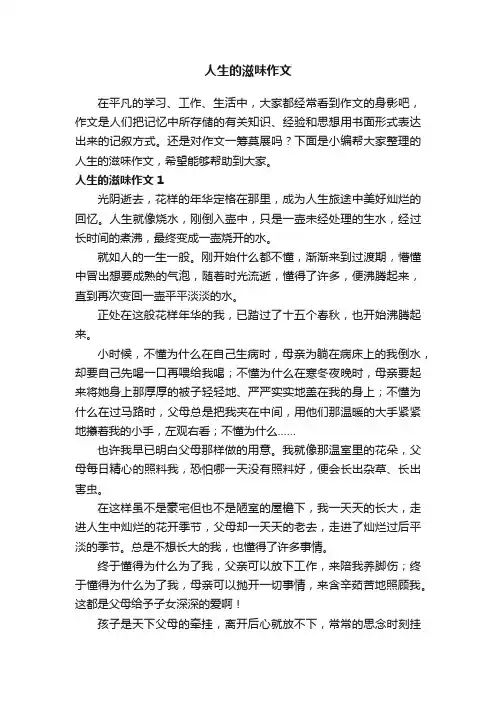 人生的滋味作文

在平凡的学习、工作、生活中，大家都经常看到作文的身影吧，作文是人们把记忆中所存储的有关知识、经验和思想用书面形式表达出来的记叙方式。还是对作文一筹莫展吗？下面是小编帮大家整理的人生的滋味作文，希望能够帮助到大家。

人生的滋味作文 1

光阴逝去，花样的年华定格在那里，成为人生旅途中美好灿烂的回忆。人生就像烧水，刚倒入壶中，只是一壶未经处理的生水，经过长时间的煮沸，最终变成一壶烧开的水。

就如人的一生一般。刚开始什么都不懂，渐渐来到过渡期，懵懂中冒出想要成熟的气泡，随着时光流逝，懂得了许多，便沸腾起来，直到再次变回一壶平平淡淡的水。

正处在这般花样年华的我，已踏过了十五个春秋，也开始沸腾起来。

小时候，不懂为什么在自己生病时，母亲为躺在病床上的我倒水，却要自己先喝一口再喂给我喝；不懂为什么在寒冬夜晚时，母亲要起来将她身上那厚厚的被子轻轻地、严严实实地盖在我的身上；不懂为什么在过马路时，父母总是把我夹在中间，用他们那温暖的大手紧紧地攥着我的小手，左观右看；不懂为什么……

也许我早已明白父母那样做的用意。我就像那温室里的花朵，父母每日精心的照料我，恐怕哪一天没有照料好，便会长出杂草、长出害虫。

在这样虽不是豪宅但也不是陋室的屋檐下，我一天天的长大，走进人生中灿烂的花开季节，父母却一天天的老去，走进了灿烂过后平淡的季节。总是不想长大的我，也懂得了许多事情。

终于懂得为什么为了我，父亲可以放下工作，来陪我养脚伤；终于懂得为什么为了我，母亲可以抛开一切事情，来含辛茹苦地照顾我。这都是父母给予子女深深的爱啊！

孩子是天下父母的牵挂，离开后心就放不下，常常的思念时刻挂